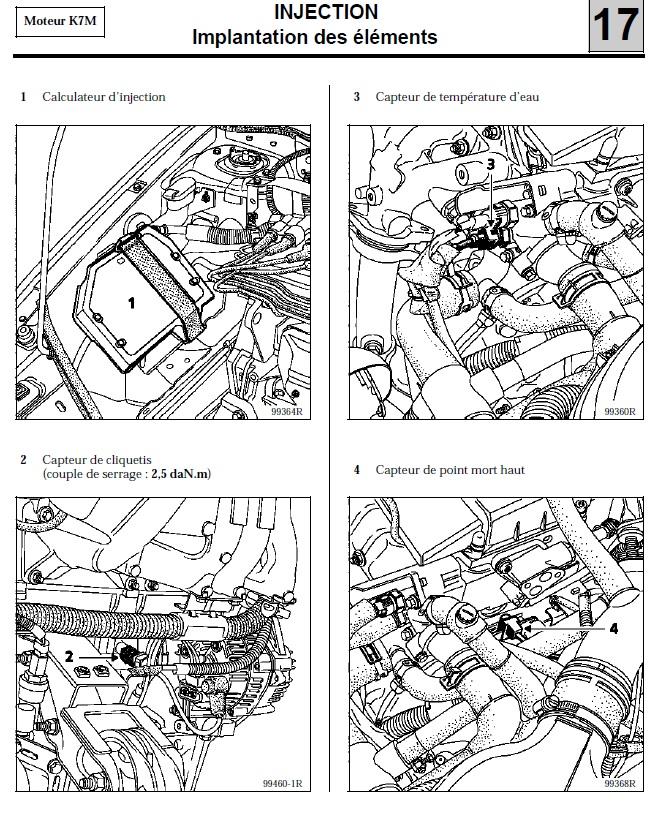 Moteur K7M

INJECTION
Implantation des éléments

17

1 Calculateur d'injection

1

99364R

2 Capteur de cliquetis
(couple de serrage : 2,5 daN.m)

2

99460-1R

3 Capteur de température d'eau

3

99360R

4 Capteur de point mort haut

4

99368R